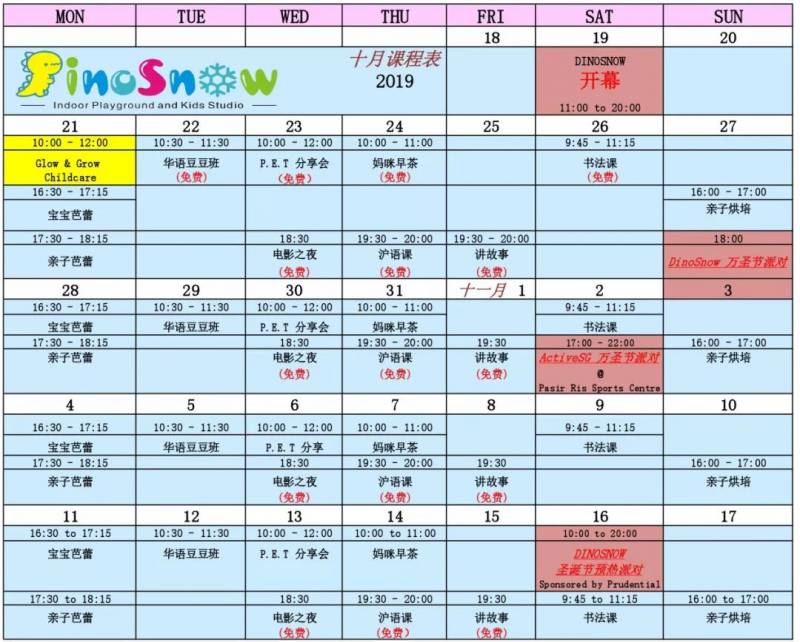 | MON | TUE | WED | THU | FRI | SAT | SUN |
|---|---|---|---|---|---|---|
| | | | | 18 | 19 | 20 |
| DinoSnow Indoor Playground and Kids Studio | | | 十月课程表 2019 | | DINOSNOW 开幕 11:00 to 20:00 | |
| 21 | 22 | 23 | 24 | 25 | 26 | 27 |
| 10:00 - 12:00 | 10:30 - 11:30 | 10:00 - 12:00 | 10:00 - 11:00 | | 9:45 - 11:15 | |
| Glow & Grow Childcare | 华语豆豆班 (免费) | P.E.T 分享会 (免费) | 妈咪早茶 (免费) | | 书法课 (免费) | |
| 16:30 - 17:15 | | | | | | 16:00 - 17:00 |
| 宝宝芭蕾 | | | | | | 亲子烘培 |
| 17:30 - 18:15 | | 18:30 | 19:30 - 20:00 | 19:30 - 20:00 | | 18:00 |
| 亲子芭蕾 | | 电影之夜 (免费) | 沪语课 (免费) | 讲故事 (免费) | | DinoSnow 万圣节派对 |
| 28 | 29 | 30 | 31 | 十一月 1 | 2 | 3 |
| 16:30 - 17:15 | 10:30 - 11:30 | 10:00 - 12:00 | 10:00 - 11:00 | | 9:45 - 11:15 | |
| 宝宝芭蕾 | 华语豆豆班 | P.E.T 分享会 | 妈咪早茶 | | 书法课 | |
| 17:30 - 18:15 | | 18:30 | 19:30 - 20:00 | 19:30 | 17:00 - 22:00 | 16:00 - 17:00 |
| 亲子芭蕾 | | 电影之夜 (免费) | 沪语课 (免费) | 讲故事 (免费) | ActiveSG 万圣节派对 @ Pasir Ris Sports Centre | 亲子烘培 |
| 4 | 5 | 6 | 7 | 8 | 9 | 10 |
| 16:30 - 17:15 | 10:30 - 11:30 | 10:00 - 12:00 | 10:00 - 11:00 | | 9:45 - 11:15 | |
| 宝宝芭蕾 | 华语豆豆班 | P.E.T 分享 | 妈咪早茶 | | 书法课 | |
| 17:30 - 18:15 | | 18:30 | 19:30 - 20:00 | 19:30 | | 16:00 - 17:00 |
| 亲子芭蕾 | | 电影之夜 (免费) | 沪语课 (免费) | 讲故事 (免费) | | 亲子烘培 |
| 11 | 12 | 13 | 14 | 15 | 16 | 17 |
| 16:30 to 17:15 | 10:30 - 11:30 | 10:00 - 12:00 | 10:00 to 11:00 | | 10:00 to 20:00 | |
| 宝宝芭蕾 | 华语豆豆班 | P.E.T 分享会 | 妈咪早茶 | | DINOSNOW 圣诞节预热派对 Sponsored by Prudential | |
| 17:30 to 18:15 | | 18:30 | 19:30 - 20:00 | 19:30 | 9:45 to 11:15 | 16:00 to 17:00 |
| 亲子芭蕾 | | 电影之夜 (免费) | 沪语课 (免费) | 讲故事 (免费) | 书法课 | 亲子烘培 |